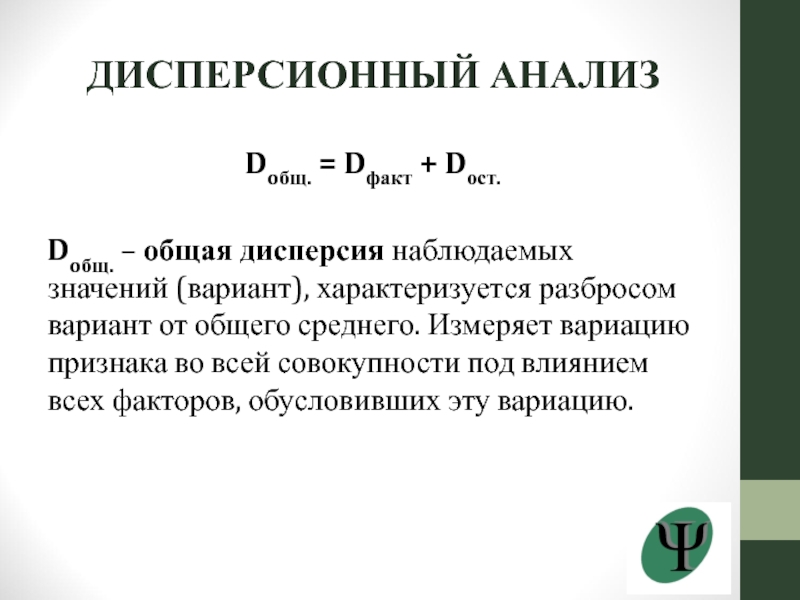 ДИСПЕРСИОННЫЙ АНАЛИЗ

$D_{общ.} = D_{факт} + D_{ост.}$

$D_{общ.}$ – общая дисперсия наблюдаемых значений (вариант), характеризуется разбросом вариант от общего среднего. Измеряет вариацию признака во всей совокупности под влиянием всех факторов, обусловивших эту вариацию.

Ψ